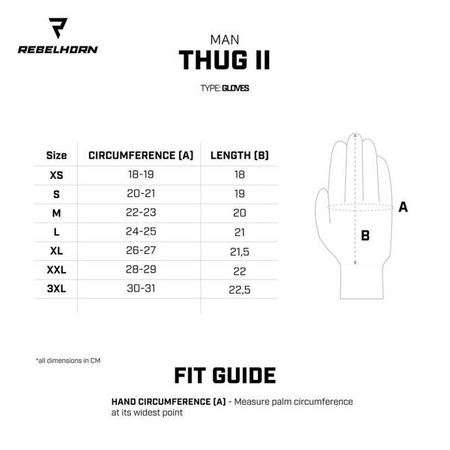 REBELHORN

MAN
THUG II

TYPE: GLOVES

| Size | CIRCUMFERENCE (A) | LENGTH (B) |
|---|---|---|
| XS | 18-19 | 18 |
| S | 20-21 | 19 |
| M | 22-23 | 20 |
| L | 24-25 | 21 |
| XL | 26-27 | 21,5 |
| XXL | 28-29 | 22 |
| 3XL | 30-31 | 22,5 |

A
B

*all dimensions in CM

FIT GUIDE

HAND CIRCUMFERENCE (A) - Measure palm circumference at its widest point